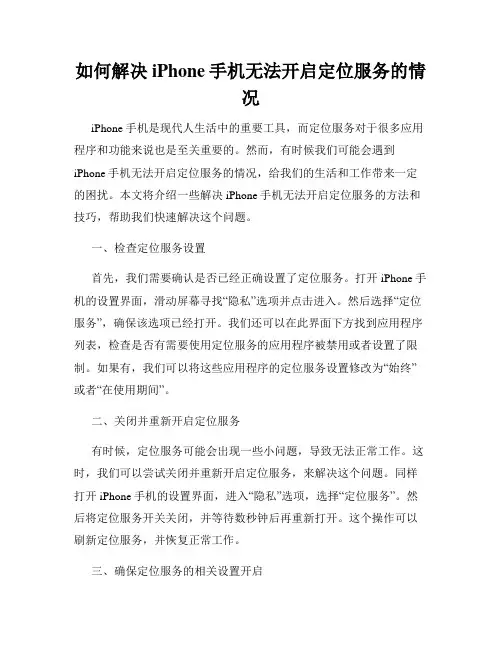 如何解决 iPhone 手机无法开启定位服务的情况

iPhone 手机是现代人生活中的重要工具，而定位服务对于很多应用程序和功能来说也是至关重要的。然而，有时候我们可能会遇到 iPhone 手机无法开启定位服务的情况，给我们的生活和工作带来一定的困扰。本文将介绍一些解决 iPhone 手机无法开启定位服务的方法和技巧，帮助我们快速解决这个问题。

一、检查定位服务设置

首先，我们需要确认是否已经正确设置了定位服务。打开 iPhone 手机的设置界面，滑动屏幕寻找“隐私”选项并点击进入。然后选择“定位服务”，确保该选项已经打开。我们还可以在此界面下方找到应用程序列表，检查是否有需要使用定位服务的应用程序被禁用或者设置了限制。如果有，我们可以将这些应用程序的定位服务设置修改为“始终”或者“在使用期间”。

二、关闭并重新开启定位服务

有时候，定位服务可能会出现一些小问题，导致无法正常工作。这时，我们可以尝试关闭并重新开启定位服务，来解决这个问题。同样打开 iPhone 手机的设置界面，进入“隐私”选项，选择“定位服务”。然后将定位服务开关关闭，并等待数秒钟后再重新打开。这个操作可以刷新定位服务，并恢复正常工作。

三、确保定位服务的相关设置开启